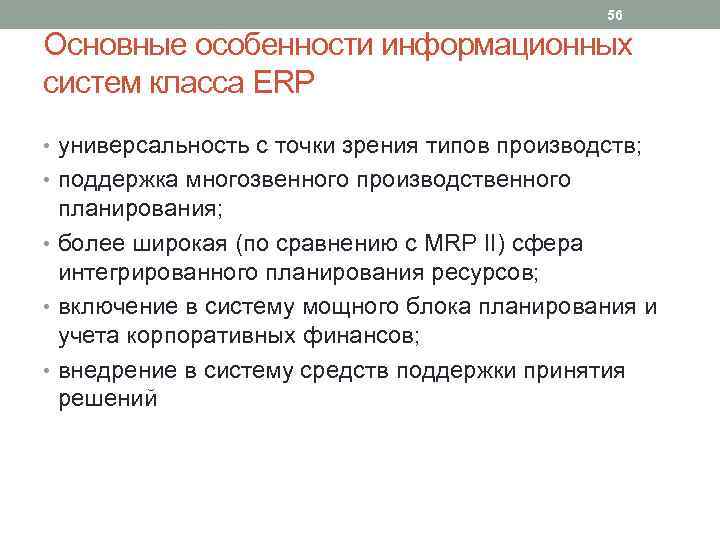 56

Основные особенности информационных систем класса ERP

• универсальность с точки зрения типов производств;
• поддержка многозвенного производственного планирования;
• более широкая (по сравнению с MRP II) сфера интегрированного планирования ресурсов;
• включение в систему мощного блока планирования и учета корпоративных финансов;
• внедрение в систему средств поддержки принятия решений